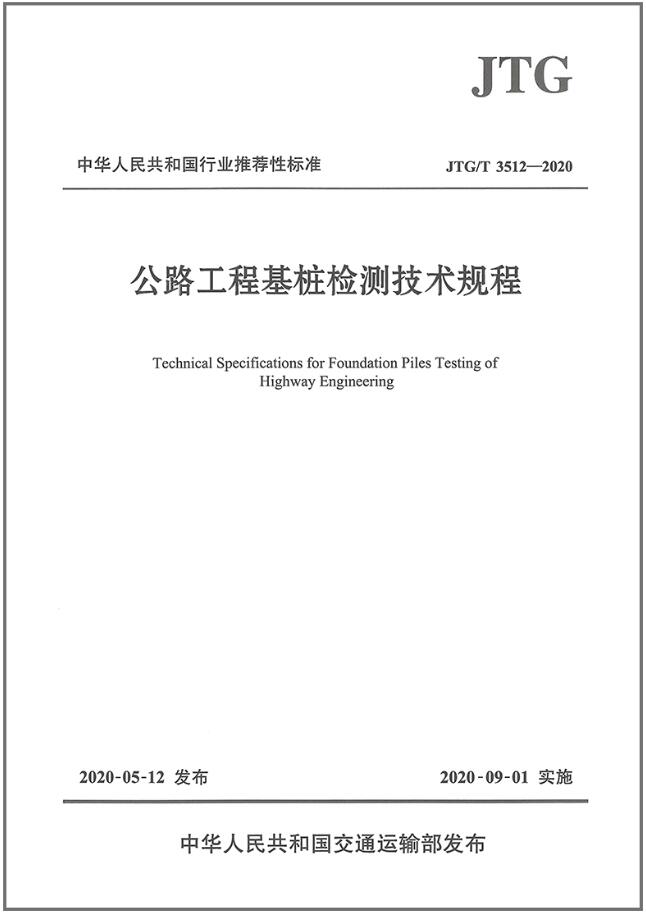 JTG

中华人民共和国行业推荐性标准

JTG/T 3512—2020

公路工程基桩检测技术规程

Technical Specifications for Foundation Piles Testing of Highway Engineering

2020-05-12 发布

2020-09-01 实施

中华人民共和国交通运输部发布